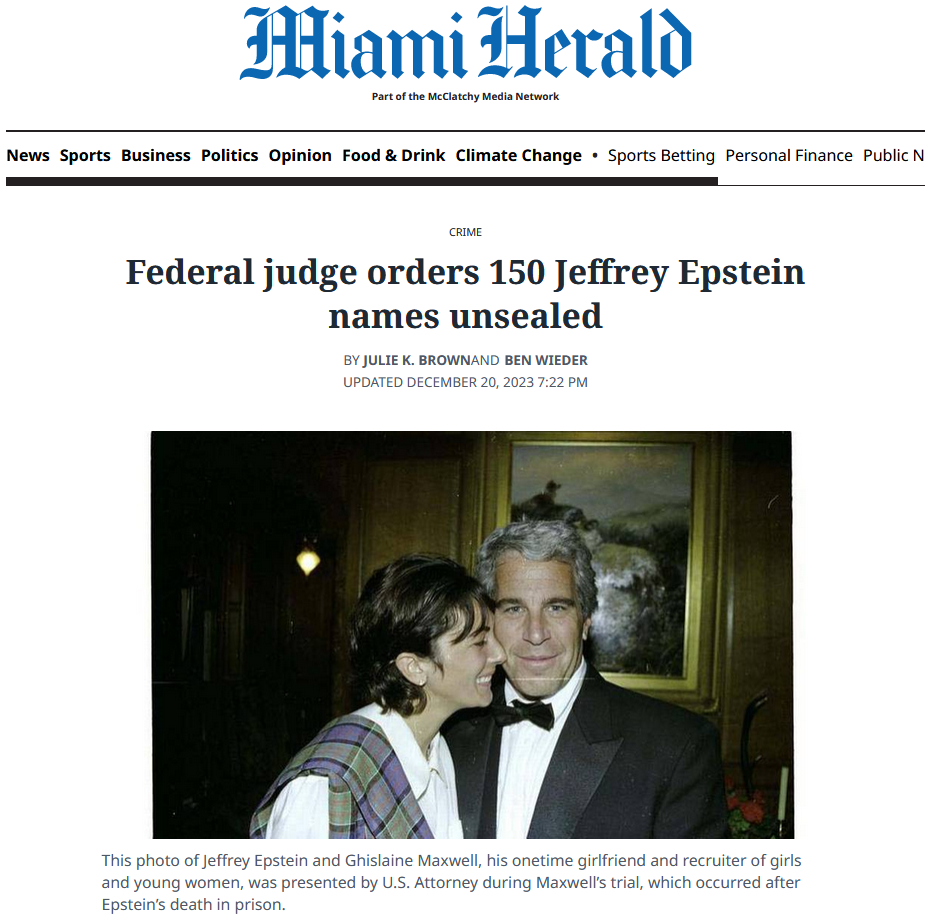 Miami Herald

Part of the McClatchy Media Network

News Sports Business Politics Opinion Food & Drink Climate Change • Sports Betting Personal Finance Public N

CRIME

Federal judge orders 150 Jeffrey Epstein names unsealed

BY JULIE K. BROWNAND BEN WIEDER

UPDATED DECEMBER 20, 2023 7:22 PM

This photo of Jeffrey Epstein and Ghislaine Maxwell, his onetime girlfriend and recruiter of girls and young women, was presented by U.S. Attorney during Maxwell's trial, which occurred after Epstein's death in prison.